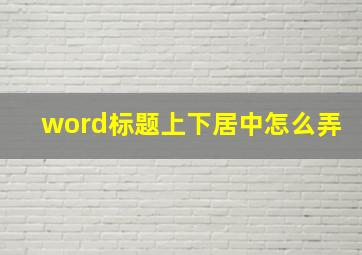 word标题上下居中怎么弄